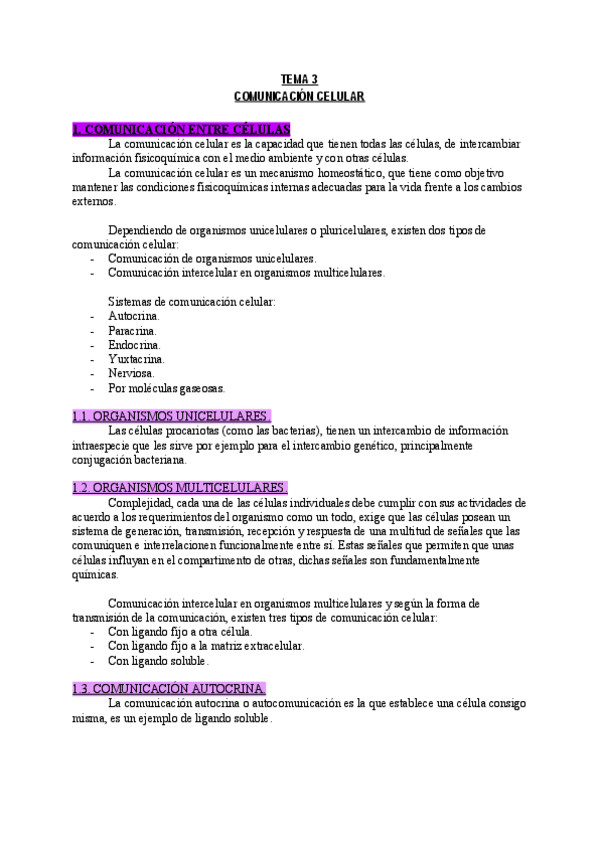 TEMA 3
COMUNICACIÓN CELULAR

1. COMUNICACIÓN ENTRE CÉLULAS
La comunicación celular es la capacidad que tienen todas las células, de intercambiar información fisicoquímica con el medio ambiente y con otras células.
La comunicación celular es un mecanismo homeostático, que tiene como objetivo mantener las condiciones fisicoquímicas internas adecuadas para la vida frente a los cambios externos.

Dependiendo de organismos unicelulares o pluricelulares, existen dos tipos de comunicación celular:
- Comunicación de organismos unicelulares.
- Comunicación intercelular en organismos multicelulares.

Sistemas de comunicación celular:
- Autocrina.
- Paracrina.
- Endocrina.
- Yuxtacrina.
- Nerviosa.
- Por moléculas gaseosas.

1.1. ORGANISMOS UNICELULARES.
Las células procariotas (como las bacterias), tienen un intercambio de información intraespecie que les sirve por ejemplo para el intercambio genético, principalmente conjugación bacteriana.

1.2. ORGANISMOS MULTICELULARES.
Complejidad, cada una de las células individuales debe cumplir con sus actividades de acuerdo a los requerimientos del organismo como un todo, exige que las células posean un sistema de generación, transmisión, recepción y respuesta de una multitud de señales que las comuniquen e interrelacionen funcionalmente entre sí. Estas señales que permiten que unas células influyan en el compartimento de otras, dichas señales son fundamentalmente químicas.

Comunicación intercelular en organismos multicelulares y según la forma de transmisión de la comunicación, existen tres tipos de comunicación celular:
- Con ligando fijo a otra célula.
- Con ligando fijo a la matriz extracelular.
- Con ligando soluble.

1.3. COMUNICACIÓN AUTOCRINA.
La comunicación autocrina o autocomunicación es la que establece una célula consigo misma, es un ejemplo de ligando soluble.